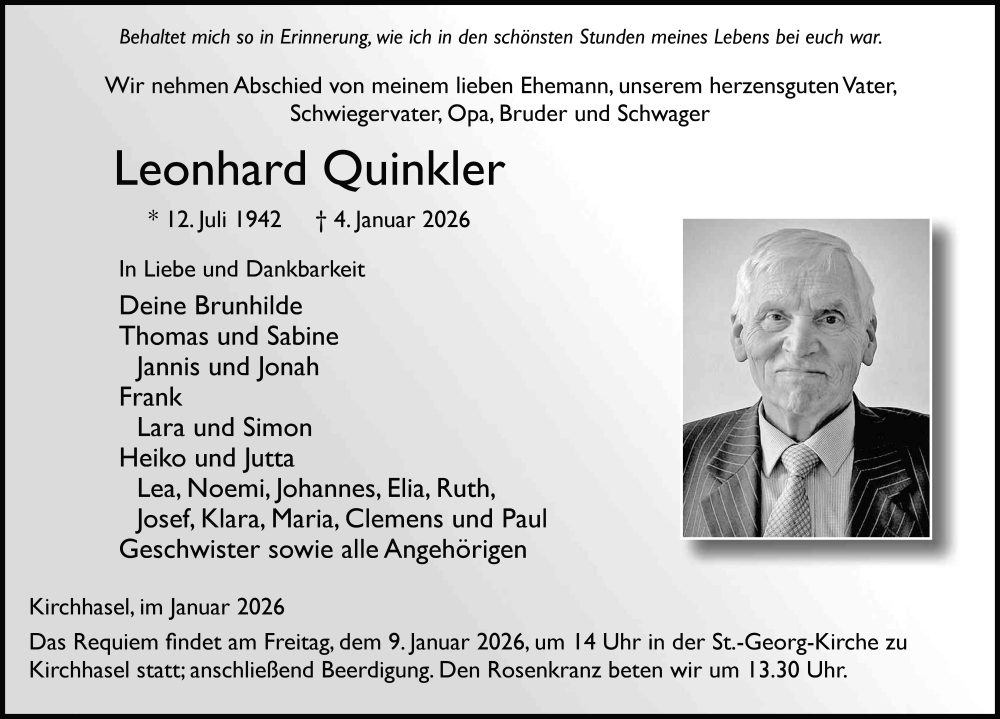 Behaltet mich so in Erinnerung, wie ich in den schönsten Stunden meines Lebens bei euch war.

Wir nehmen Abschied von meinem lieben Ehemann, unserem herzensguten Vater, Schwiegervater, Opa, Bruder und Schwager

Leonhard Quinkler

* 12. Juli 1942 † 4. Januar 2026

In Liebe und Dankbarkeit

Deine Brunhilde
Thomas und Sabine
Jannis und Jonah
Frank
Lara und Simon
Heiko und Jutta
Lea, Noemi, Johannes, Elia, Ruth,
Josef, Klara, Maria, Clemens und Paul
Geschwister sowie alle Angehörigen

Kirchhasel, im Januar 2026

Das Requiem findet am Freitag, dem 9. Januar 2026, um 14 Uhr in der St.-Georg-Kirche zu Kirchhasel statt; anschließend Beerdigung. Den Rosenkranz beten wir um 13.30 Uhr.